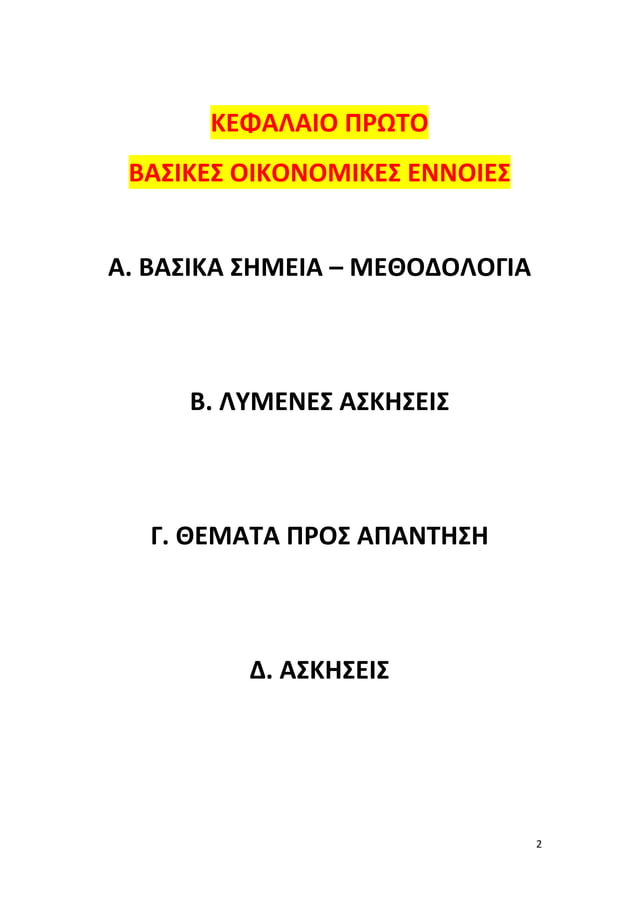 ΚΕΦΑΛΑΙΟ ΠΡΩΤΟ

ΒΑΣΙΚΕΣ ΟΙΚΟΝΟΜΙΚΕΣ ΕΝΝΟΙΕΣ

Α. ΒΑΣΙΚΑ ΣΗΜΕΙΑ – ΜΕΘΟΔΟΛΟΓΙΑ

Β. ΛΥΜΕΝΕΣ ΑΣΚΗΣΕΙΣ

Γ. ΘΕΜΑΤΑ ΠΡΟΣ ΑΠΑΝΤΗΣΗ

Δ. ΑΣΚΗΣΕΙΣ

2